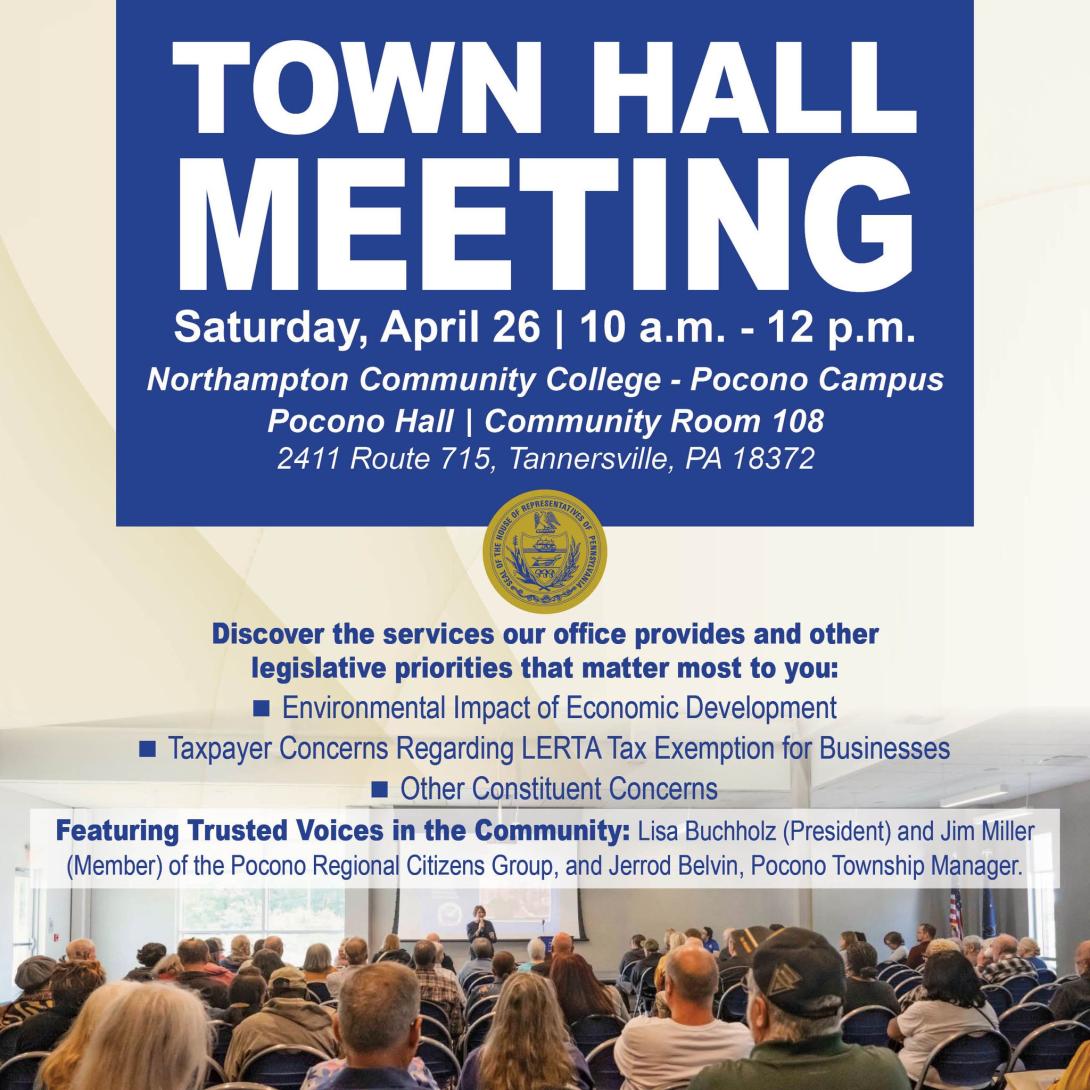 TOWN HALL MEETING

Saturday, April 26 | 10 a.m. - 12 p.m.

Northampton Community College - Pocono Campus
Pocono Hall | Community Room 108
2411 Route 715, Tannersville, PA 18372

SEAL OF THE HOUSE OF REPRESENTATIVES OF PENNSYLVANIA

Discover the services our office provides and other legislative priorities that matter most to you:

■ Environmental Impact of Economic Development
■ Taxpayer Concerns Regarding LERTA Tax Exemption for Businesses
■ Other Constituent Concerns

Featuring Trusted Voices in the Community: Lisa Buchholz (President) and Jim Miller (Member) of the Pocono Regional Citizens Group, and Jerrod Belvin, Pocono Township Manager.